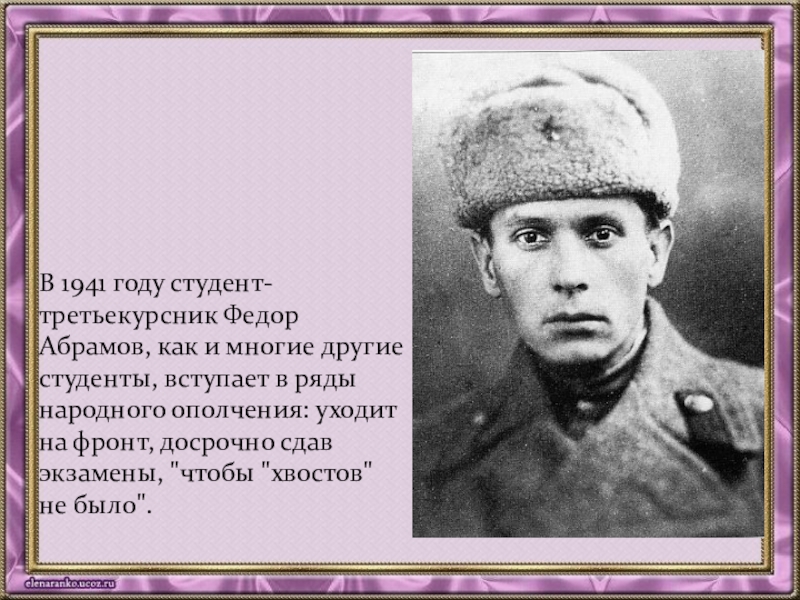 В 1941 году студент-третьекурсник Федор Абрамов, как и многие другие студенты, вступает в ряды народного ополчения: уходит на фронт, досрочно сдав экзамены, "чтобы "хвостов" не было".

elenaranko.ucoz.ru